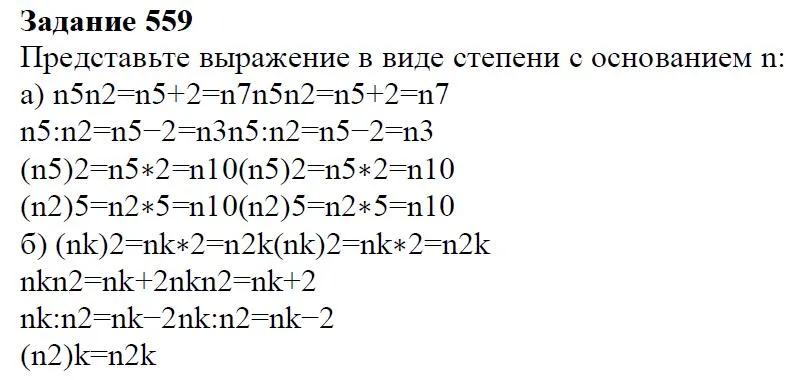 **Задание 559**
Представьте выражение в виде степени с основанием n:
а) n5n2=n5+2=n7n5n2=n5+2=n7
n5:n2=n5−2=n3n5:n2=n5−2=n3
(n5)2=n5∗2=n10(n5)2=n5∗2=n10
(n2)5=n2∗5=n10(n2)5=n2∗5=n10
б) (nk)2=nk∗2=n2k(nk)2=nk∗2=n2k
nkn2=nk+2nkn2=nk+2
nk:n2=nk−2nk:n2=nk−2
(n2)k=n2k